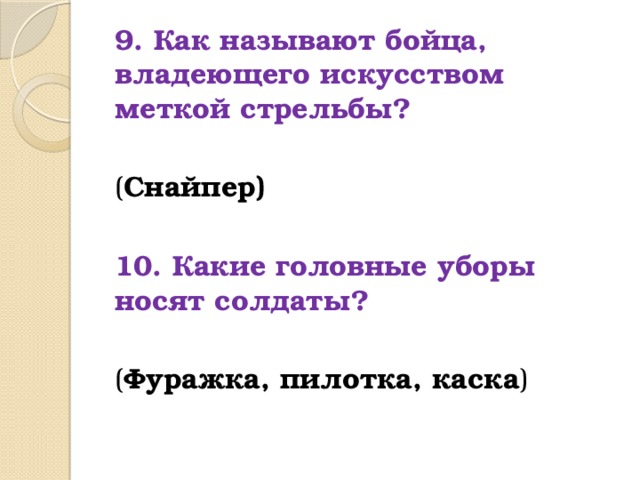 9. Как называют бойца, владеющего искусством меткой стрельбы?

(Снайпер)

10. Какие головные уборы носят солдаты?

(Фуражка, пилотка, каска)